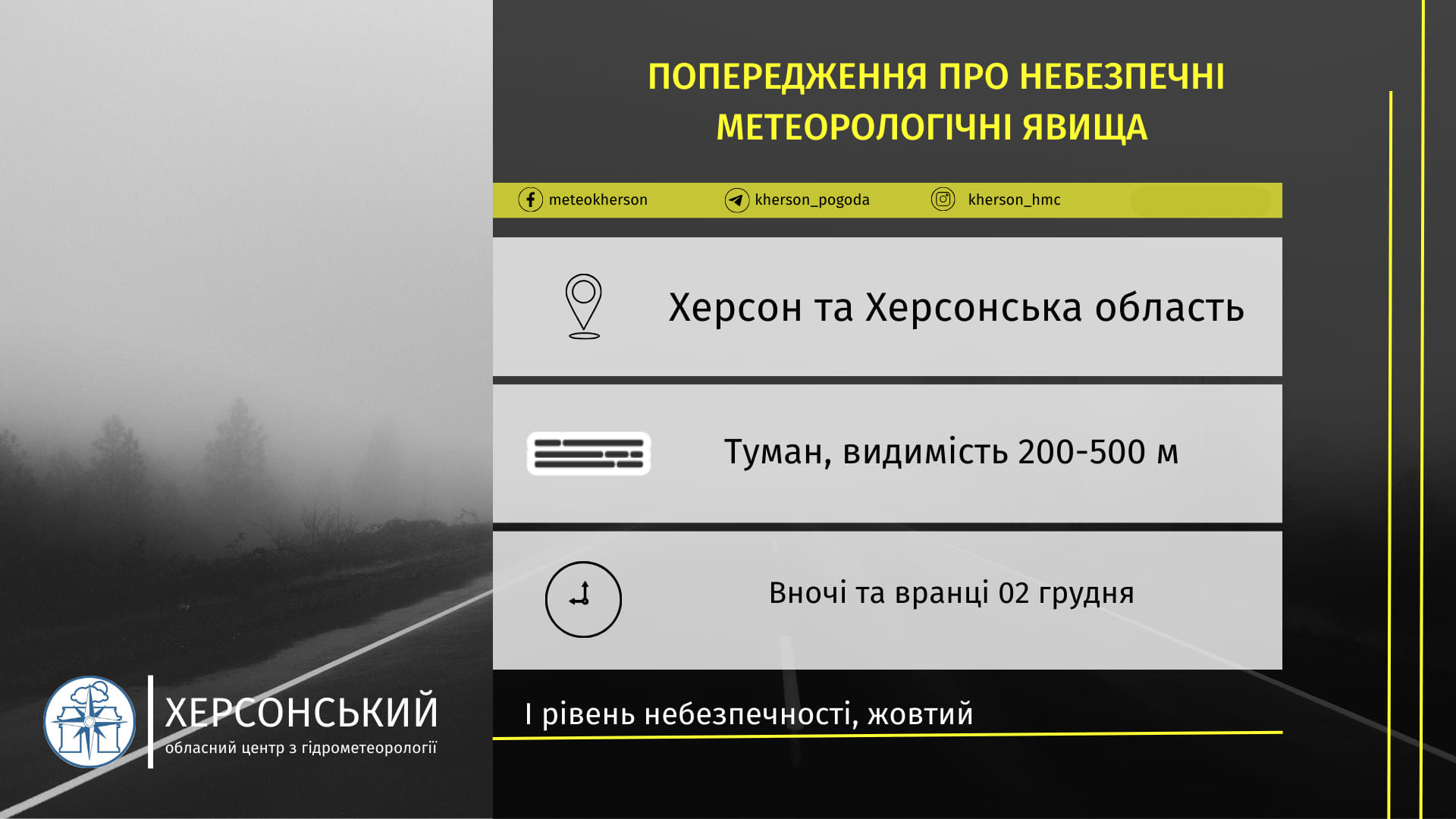 ПОПЕРЕДЖЕННЯ ПРО НЕБЕЗПЕЧНІ МЕТЕОРОЛОГІЧНІ ЯВИЩА

meteokherson
kherson_pogoda
kherson_hmc

Херсон та Херсонська область

Туман, видимість 200-500 м

Вночі та вранці 02 грудня

І рівень небезпечності, жовтий

ХЕРСОНСЬКИЙ
обласний центр з гідрометеорології